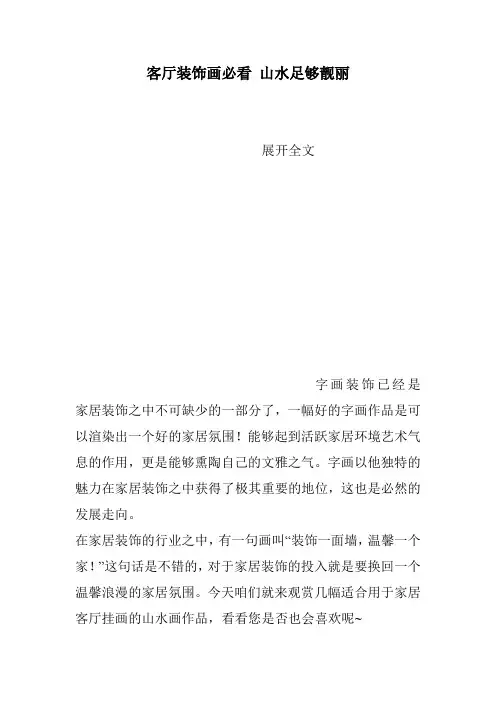 客厅装饰画必看 山水足够靓丽

展开全文

字画装饰已经是家居装饰之中不可缺少的一部分了，一幅好的字画作品是可以渲染出一个好的家居氛围！能够起到活跃家居环境艺术气息的作用，更是能够熏陶自己的文雅之气。字画以他独特的魅力在家居装饰之中获得了极其重要的地位，这也是必然的发展走向。

在家居装饰的行业之中，有一句画叫“装饰一面墙，温馨一个家！”这句话是不错的，对于家居装饰的投入就是要换回一个温馨浪漫的家居氛围。今天咱们就来观赏几幅适合用于家居客厅挂画的山水画作品，看看您是否也会喜欢呢~